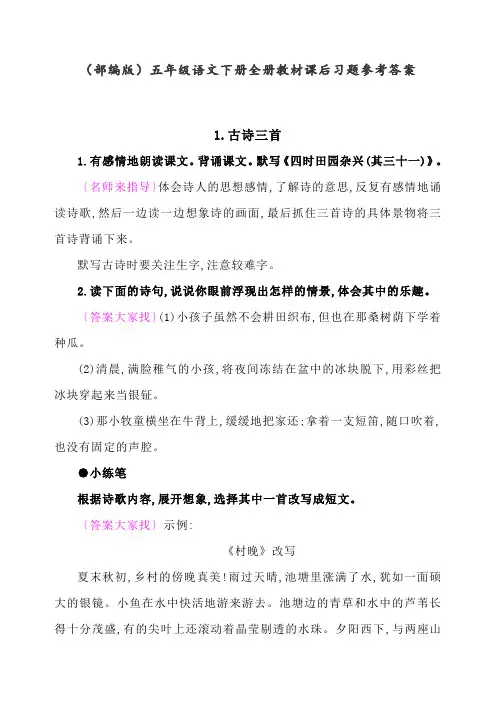 （部编版）五年级语文下册全册教材课后习题参考答案

1.古诗三首

1.有感情地朗读课文。背诵课文。默写《四时田园杂兴(其三十一)》。

〔名师来指导〕体会诗人的思想感情，了解诗的意思，反复有感情地诵读诗歌，然后一边读一边想象诗的画面，最后抓住三首诗的具体景物将三首诗背诵下来。

默写古诗时要关注生字，注意较难字。

2.读下面的诗句，说说你眼前浮现出怎样的情景，体会其中的乐趣。

〔答案大家找〕(1)小孩子虽然不会耕田织布，但也在那桑树荫下学着种瓜。

(2)清晨，满脸稚气的小孩，将夜间冻结在盆中的冰块脱下，用彩丝把冰块穿起来当银钲。

(3)那小牧童横坐在牛背上，缓缓地把家还；拿着一支短笛，随口吹着，也没有固定的声腔。

●小练笔

根据诗歌内容，展开想象，选择其中一首改写成短文。

〔答案大家找〕示例：

《村晚》改写

夏末秋初，乡村的傍晚真美！雨过天晴，池塘里涨满了水，犹如一面硕大的银镜。小鱼在水中快活地游来游去。池塘边的青草和水中的芦苇长得十分茂盛，有的尖叶上还滚动着晶莹剔透的水珠。夕阳西下，与两座山